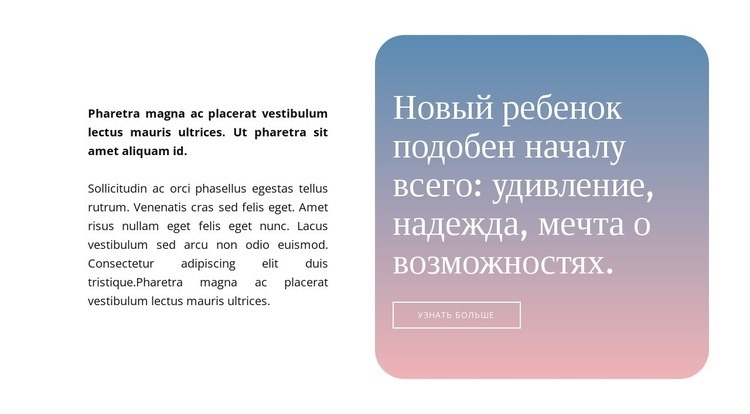 Pharetra magna ac placerat vestibulum lectus mauris ultrices. Ut pharetra sit amet aliquam id.

Sollicitudin ac orci phasellus egestas tellus rutrum. Venenatis cras sed felis eget. Amet risus nullam eget felis eget nunc. Lacus vestibulum sed arcu non odio euismod. Consectetur adipiscing elit duis tristique.Pharetra magna ac placerat vestibulum lectus mauris ultrices.

Новый ребенок подобен началу всего: удивление, надежда, мечта о возможностях.

УЗНАТЬ БОЛЬШЕ